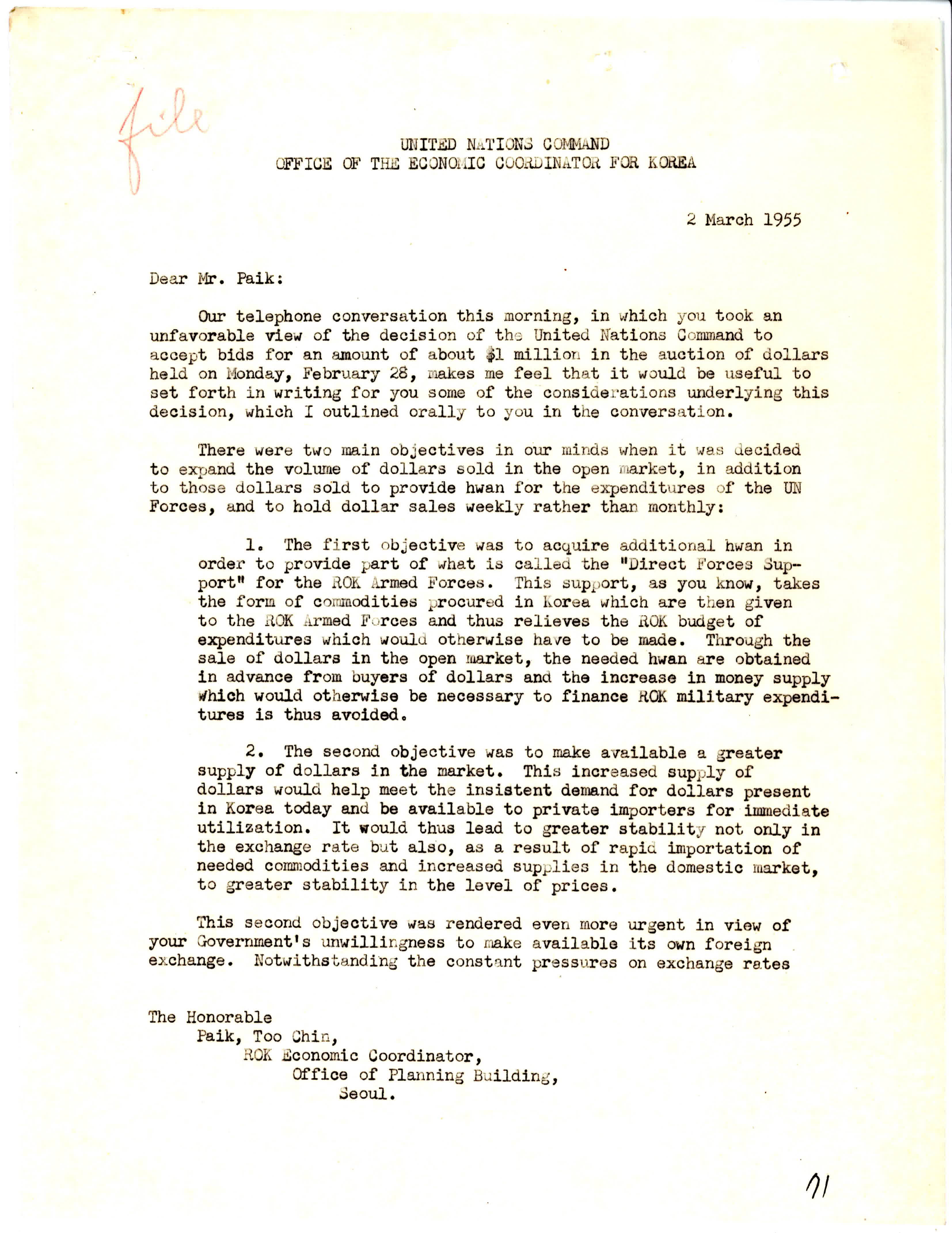 file

UNITED NATIONS COMMAND
OFFICE OF THE ECONOMIC COORDINATOR FOR KOREA

2 March 1955

Dear Mr. Paik:

Our telephone conversation this morning, in which you took an unfavorable view of the decision of the United Nations Command to accept bids for an amount of about $1 million in the auction of dollars held on Monday, February 28, makes me feel that it would be useful to set forth in writing for you some of the considerations underlying this decision, which I outlined orally to you in the conversation.

There were two main objectives in our minds when it was decided to expand the volume of dollars sold in the open market, in addition to those dollars sold to provide hwan for the expenditures of the UN Forces, and to hold dollar sales weekly rather than monthly:

1. The first objective was to acquire additional hwan in order to provide part of what is called the "Direct Forces Support" for the ROK Armed Forces. This support, as you know, takes the form of commodities procured in Korea which are then given to the ROK Armed Forces and thus relieves the ROK budget of expenditures which would otherwise have to be made. Through the sale of dollars in the open market, the needed hwan are obtained in advance from buyers of dollars and the increase in money supply which would otherwise be necessary to finance ROK military expenditures is thus avoided.

2. The second objective was to make available a greater supply of dollars in the market. This increased supply of dollars would help meet the insistent demand for dollars present in Korea today and be available to private importers for immediate utilization. It would thus lead to greater stability not only in the exchange rate but also, as a result of rapid importation of needed commodities and increased supplies in the domestic market, to greater stability in the level of prices.

This second objective was rendered even more urgent in view of your Government's unwillingness to make available its own foreign exchange. Notwithstanding the constant pressures on exchange rates

The Honorable
Paik, Too Chin,
ROK Economic Coordinator,
Office of Planning Building,
Seoul.

71